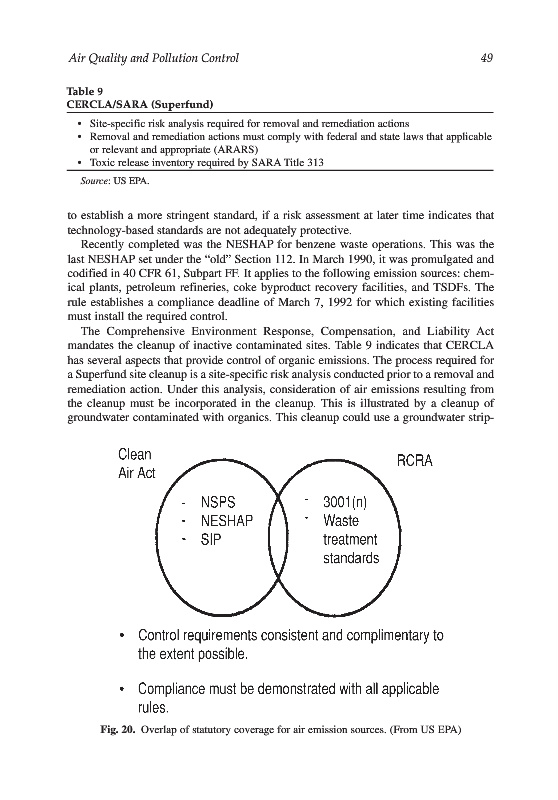 Air Quality and Pollution Control 49

Table 9
CERCLA/SARA (Superfund)

• Site-specific risk analysis required for removal and remediation actions
• Removal and remediation actions must comply with federal and state laws that applicable or relevant and appropriate (ARARS)
• Toxic release inventory required by SARA Title 313

Source: US EPA.

to establish a more stringent standard, if a risk assessment at later time indicates that technology-based standards are not adequately protective.

Recently completed was the NESHAP for benzene waste operations. This was the last NESHAP set under the "old" Section 112. In March 1990, it was promulgated and codified in 40 CFR 61, Subpart FF. It applies to the following emission sources: chemical plants, petroleum refineries, coke byproduct recovery facilities, and TSDFs. The rule establishes a compliance deadline of March 7, 1992 for which existing facilities must install the required control.

The Comprehensive Environment Response, Compensation, and Liability Act mandates the cleanup of inactive contaminated sites. Table 9 indicates that CERCLA has several aspects that provide control of organic emissions. The process required for a Superfund site cleanup is a site-specific risk analysis conducted prior to a removal and remediation action. Under this analysis, consideration of air emissions resulting from the cleanup must be incorporated in the cleanup. This is illustrated by a cleanup of groundwater contaminated with organics. This cleanup could use a groundwater strip-

Clean Air Act

RCRA

- NSPS
- NESHAP
- SIP

- 3001(n)
- Waste treatment standards

• Control requirements consistent and complimentary to the extent possible.

• Compliance must be demonstrated with all applicable rules.

Fig. 20. Overlap of statutory coverage for air emission sources. (From US EPA)